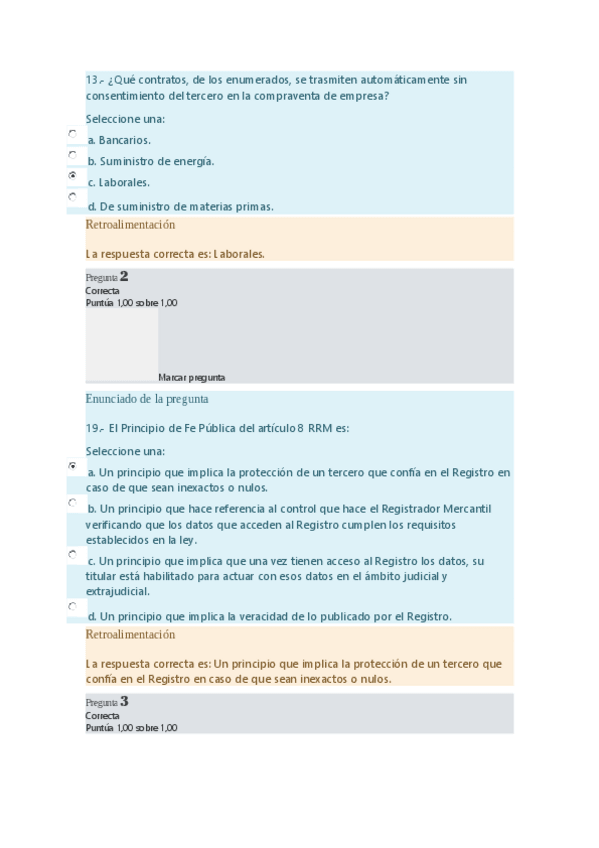 13.- ¿Qué contratos, de los enumerados, se trasmiten automáticamente sin consentimiento del tercero en la compraventa de empresa?

Seleccione una:

a. Bancarios.

b. Suministro de energía.

c. Laborales.

d. De suministro de materias primas.

Retroalimentación

La respuesta correcta es: Laborales.

Pregunta 2
Correcta
Puntúa 1,00 sobre 1,00

Marcar pregunta

Enunciado de la pregunta

19.- El Principio de Fe Pública del artículo 8 RRM es:

Seleccione una:

a. Un principio que implica la protección de un tercero que confía en el Registro en caso de que sean inexactos o nulos.

b. Un principio que hace referencia al control que hace el Registrador Mercantil verificando que los datos que acceden al Registro cumplen los requisitos establecidos en la ley.

c. Un principio que implica que una vez tienen acceso al Registro los datos, su titular está habilitado para actuar con esos datos en el ámbito judicial y extrajudicial.

d. Un principio que implica la veracidad de lo publicado por el Registro.

Retroalimentación

La respuesta correcta es: Un principio que implica la protección de un tercero que confía en el Registro en caso de que sean inexactos o nulos.

Pregunta 3
Correcta
Puntúa 1,00 sobre 1,00